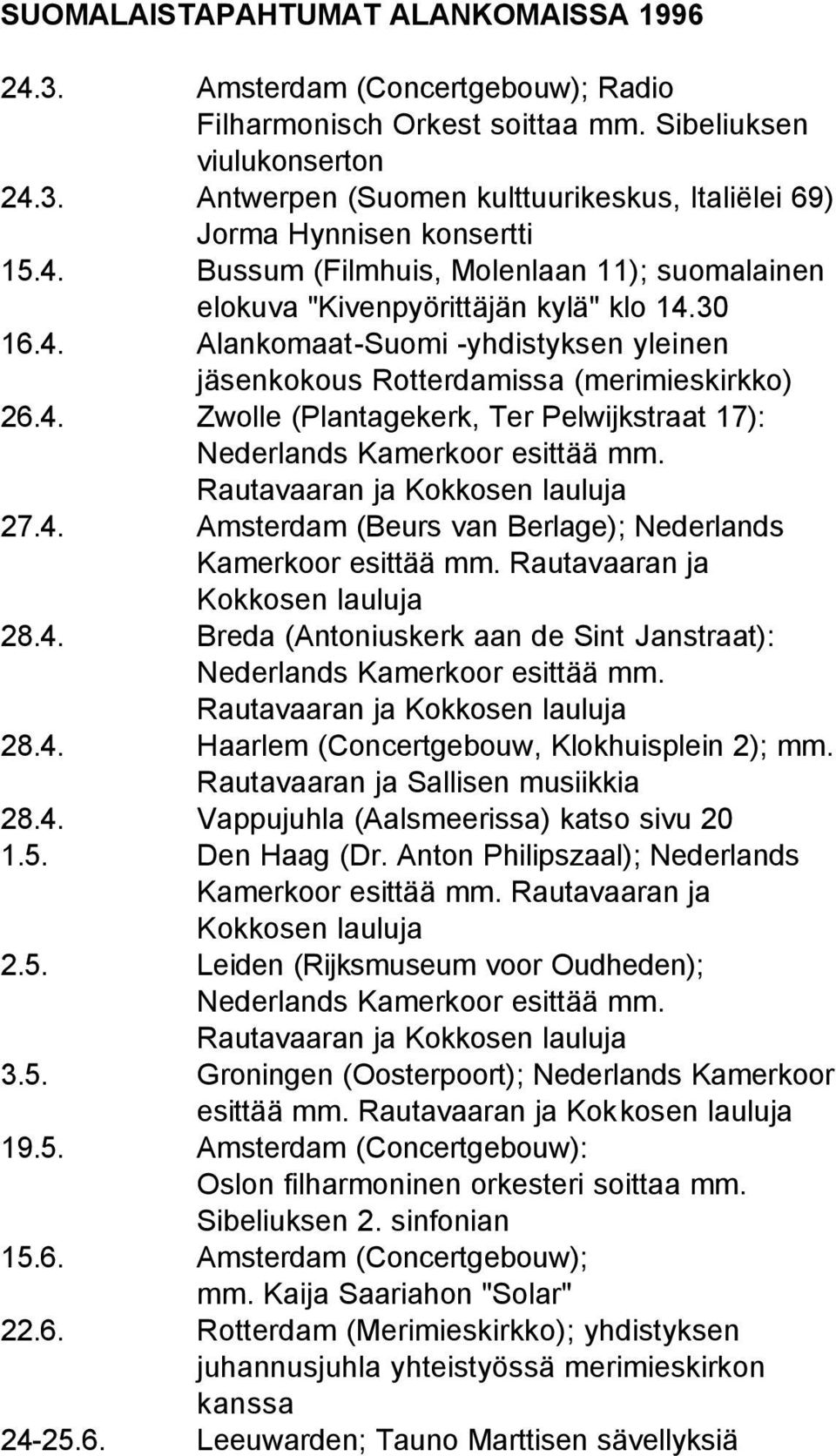 SUOMALAISTAPAHTUMAT ALANKOMAISSA 1996

24.3. Amsterdam (Concertgebouw); Radio Filharmonisch Orkest soittaa mm. Sibeliuksen viulukonserton

24.3. Antwerpen (Suomen kulttuurikeskus, Italiëlei 69) Jorma Hynnisen konsertti

15.4. Bussum (Filmhuis, Molenlaan 11); suomalainen elokuva "Kivenpyörittäjän kylä" klo 14.30

16.4. Alankomaat-Suomi -yhdistyksen yleinen jäsenkokous Rotterdamissa (merimieskirkko)

26.4. Zwolle (Plantagekerk, Ter Pelwijkstraat 17): Nederlands Kamerkoor esittää mm. Rautavaaran ja Kokkosen lauluja

27.4. Amsterdam (Beurs van Berlage); Nederlands Kamerkoor esittää mm. Rautavaaran ja Kokkosen lauluja

28.4. Breda (Antoniuskerk aan de Sint Janstraat): Nederlands Kamerkoor esittää mm. Rautavaaran ja Kokkosen lauluja

28.4. Haarlem (Concertgebouw, Klokhuisplein 2); mm. Rautavaaran ja Sallisen musiikkia

28.4. Vappujuhla (Aalsmeerissa) katso sivu 20

1.5. Den Haag (Dr. Anton Philipszaal); Nederlands Kamerkoor esittää mm. Rautavaaran ja Kokkosen lauluja

2.5. Leiden (Rijksmuseum voor Oudheden); Nederlands Kamerkoor esittää mm. Rautavaaran ja Kokkosen lauluja

3.5. Groningen (Oosterpoort); Nederlands Kamerkoor esittää mm. Rautavaaran ja Kokkosen lauluja

19.5. Amsterdam (Concertgebouw): Oslon filharmoninen orkesteri soittaa mm. Sibeliuksen 2. sinfonian

15.6. Amsterdam (Concertgebouw); mm. Kaija Saariahon "Solar"

22.6. Rotterdam (Merimieskirkko); yhdistyksen juhannusjuhla yhteistyössä merimieskirkon kanssa

24-25.6. Leeuwarden; Tauno Marttisen sävellyksiä